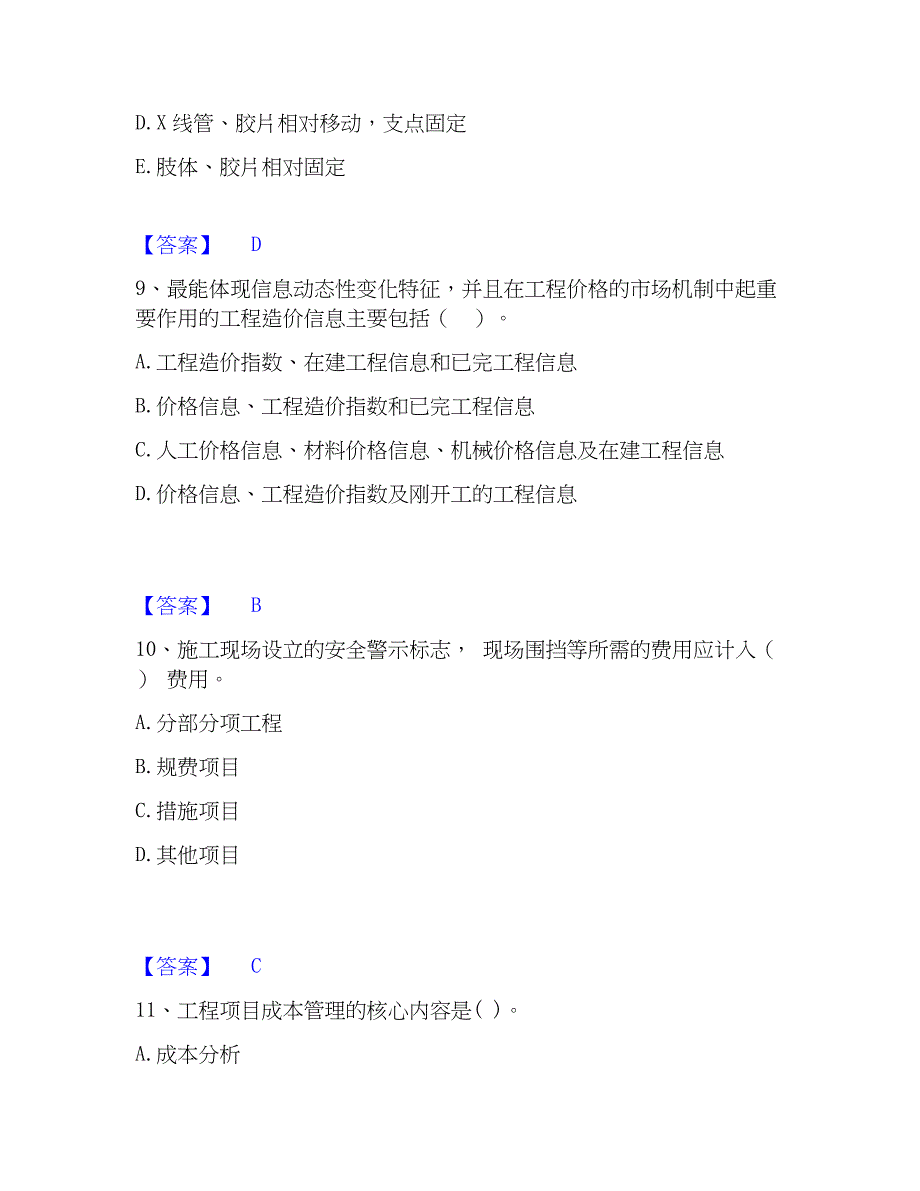 D. X 线管、胶片相对移动，支点固定

E. 肢体、胶片相对固定

【答案】 D

9、最能体现信息动态性变化特征，并且在工程价格的市场机制中起重要作用的工程造价信息主要包括（ ）。

A. 工程造价指数、在建工程信息和已完工程信息

B. 价格信息、工程造价指数和已完工程信息

C. 人工价格信息、材料价格信息、机械价格信息及在建工程信息

D. 价格信息、工程造价指数及刚开工的工程信息

【答案】 B

10、施工现场设立的安全警示标志， 现场围挡等所需的费用应计入（ ） 费用。

A. 分部分项工程

B. 规费项目

C. 措施项目

D. 其他项目

【答案】 C

11、工程项目成本管理的核心内容是( )。

A. 成本分析